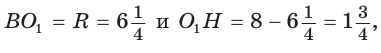 $BO_1 = R = 6\frac{1}{4}$ и $O_1H = 8 - 6\frac{1}{4} = 1\frac{3}{4}$,